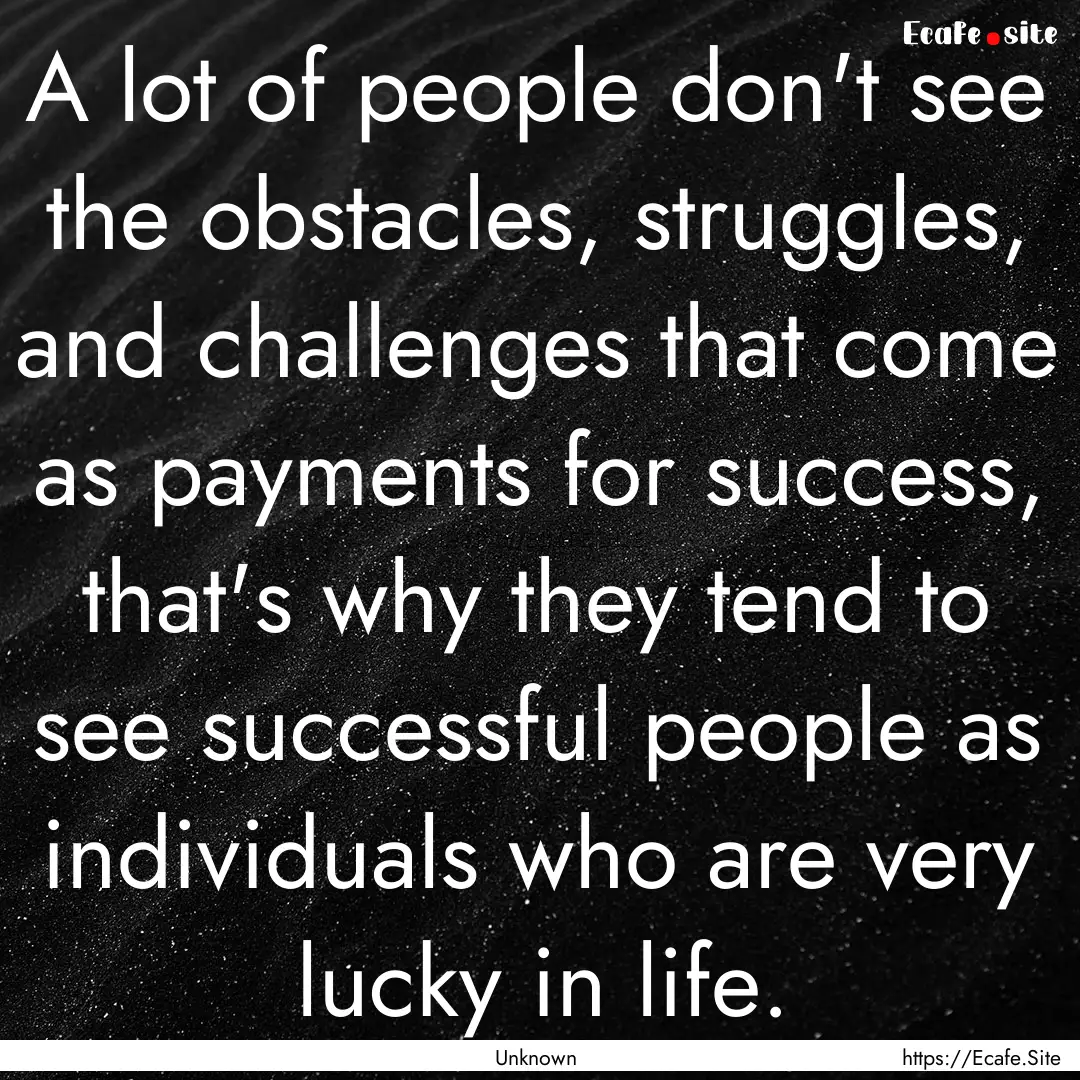 Ecafe.site

A lot of people don't see the obstacles, struggles, and challenges that come as payments for success, that's why they tend to see successful people as individuals who are very lucky in life.

Unknown

https://Ecafe.Site